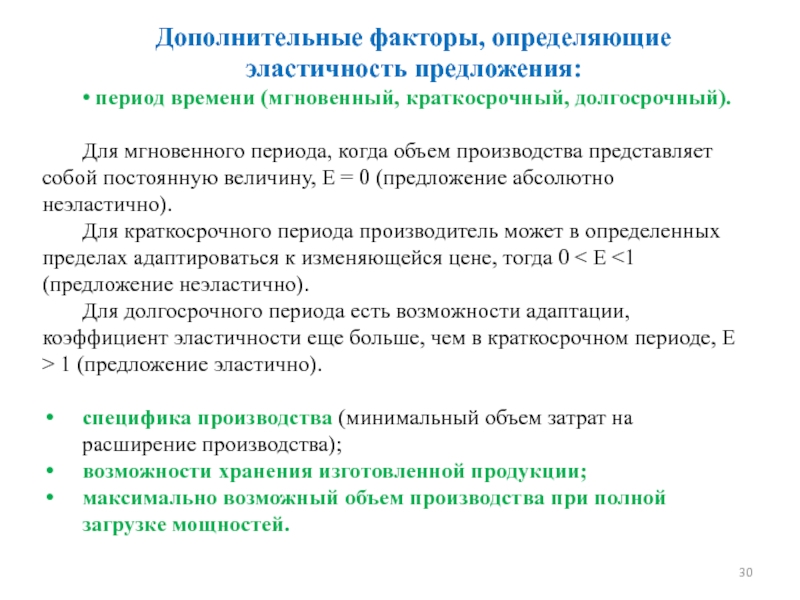 Дополнительные факторы, определяющие эластичность предложения:

• период времени (мгновенный, краткосрочный, долгосрочный).

Для мгновенного периода, когда объем производства представляет собой постоянную величину, E = 0 (предложение абсолютно неэластично).

Для краткосрочного периода производитель может в определенных пределах адаптироваться к изменяющейся цене, тогда 0 < E <1 (предложение неэластично).

Для долгосрочного периода есть возможности адаптации, коэффициент эластичности еще больше, чем в краткосрочном периоде, E > 1 (предложение эластично).

• специфика производства (минимальный объем затрат на расширение производства);
• возможности хранения изготовленной продукции;
• максимально возможный объем производства при полной загрузке мощностей.

30